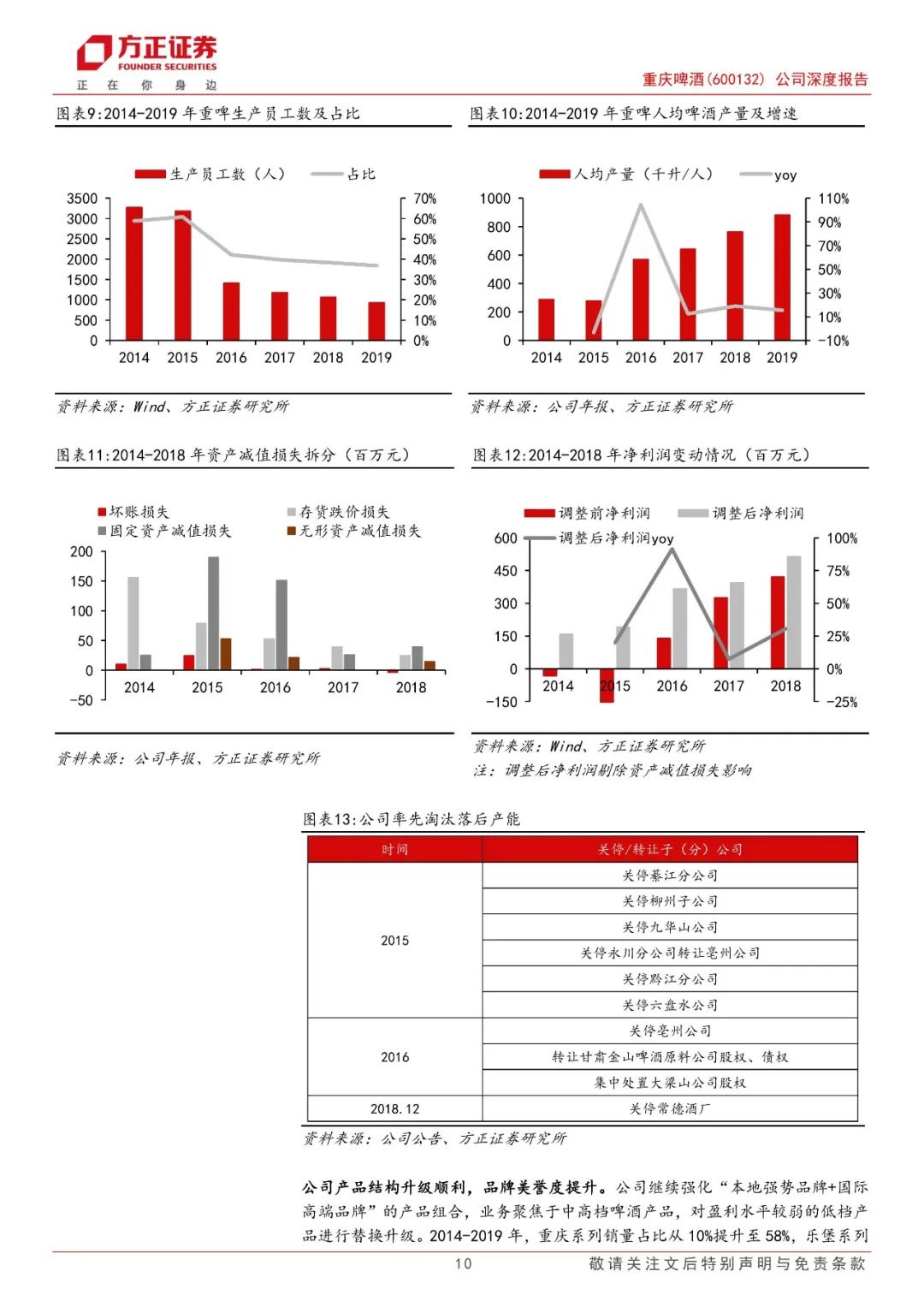 方正证券
FOUNDER SECURITIES
正 在 你 身 边

重庆啤酒(600132) 公司深度报告

图表9:2014-2019 年重啤生产员工数及占比

生产员工数（人） 占比

3500 3000 2500 2000 1500 1000 500 0

70% 60% 50% 40% 30% 20% 10% 0%

2014 2015 2016 2017 2018 2019

资料来源：Wind、方正证券研究所

图表10:2014-2019 年重啤人均啤酒产量及增速

人均产量（千升/人） yoy

1000 800 600 400 200 0

110% 90% 70% 50% 30% 10% -10%

2014 2015 2016 2017 2018 2019

资料来源：公司年报、方正证券研究所

图表11:2014-2018 年资产减值损失拆分（百万元）

坏账损失 存货跌价损失 固定资产减值损失 无形资产减值损失

200 150 100 50 0 -50

2014 2015 2016 2017 2018

资料来源：公司年报、方正证券研究所

图表12:2014-2018 年净利润变动情况（百万元）

调整前净利润 调整后净利润 调整后净利润yoy

600 450 300 150 0 -150

100% 75% 50% 25% 0% -25%

2014 2015 2016 2017 2018

资料来源：Wind、方正证券研究所
注：调整后净利润剔除资产减值损失影响

图表13:公司率先淘汰落后产能

| 时间 | 关停/转让子（分）公司 |
|---|---|
| 2015 | 关停綦江分公司 |
| | 关停柳州子公司 |
| | 关停九华山公司 |
| | 关停永川分公司转让亳州公司 |
| | 关停黔江分公司 |
| | 关停六盘水公司 |
| 2016 | 关停亳州公司 |
| | 转让甘肃金山啤酒原料公司股权、债权 |
| | 集中处置大梁山公司股权 |
| 2018.12 | 关停常德酒厂 |

资料来源：公司公告、方正证券研究所

公司产品结构升级顺利，品牌美誉度提升。公司继续强化“本地强势品牌+国际高端品牌”的产品组合，业务聚焦于中高档啤酒产品，对盈利水平较弱的低档产品进行替换升级。2014-2019 年，重庆系列销量占比从 10%提升至 58%，乐堡系列

10

敬请关注文后特别声明与免责条款